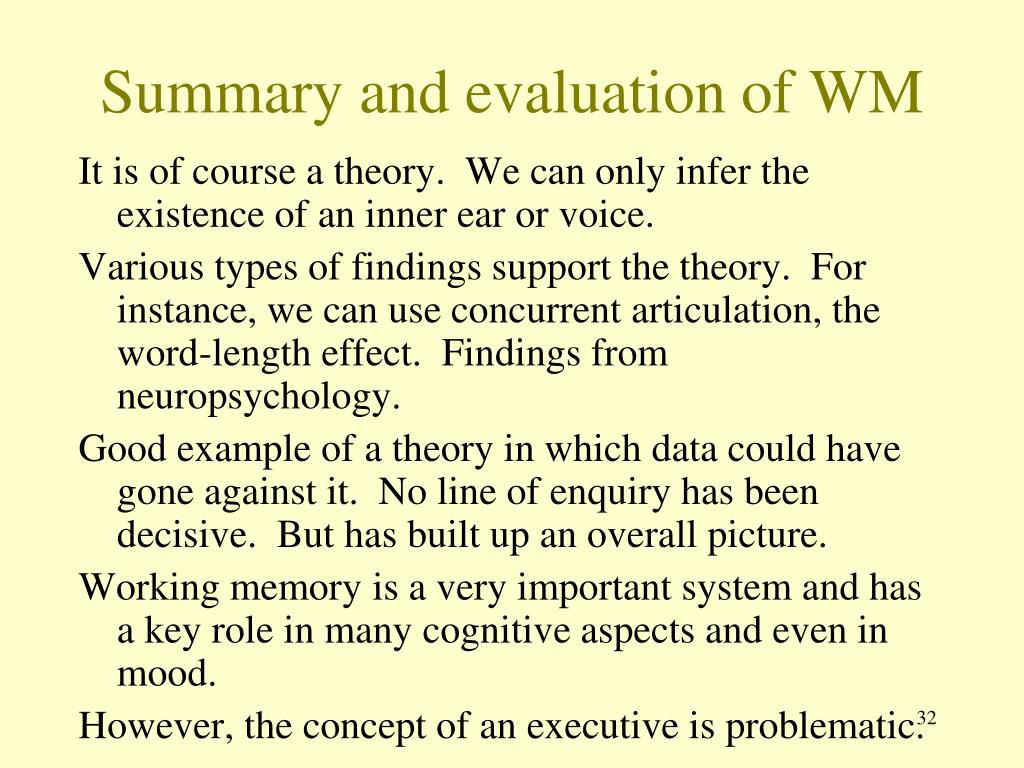 Summary and evaluation of WM

It is of course a theory. We can only infer the existence of an inner ear or voice.

Various types of findings support the theory. For instance, we can use concurrent articulation, the word-length effect. Findings from neuropsychology.

Good example of a theory in which data could have gone against it. No line of enquiry has been decisive. But has built up an overall picture.

Working memory is a very important system and has a key role in many cognitive aspects and even in mood.

However, the concept of an executive is problematic.

32